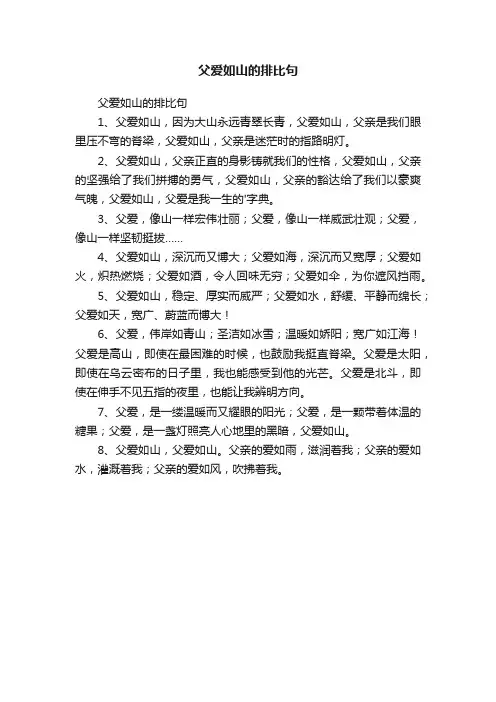 父爱如山的排比句

父爱如山的排比句

1、父爱如山，因为大山永远青翠长青，父爱如山，父亲是我们眼里压不弯的脊梁，父爱如山，父亲是迷茫时的指路明灯。

2、父爱如山，父亲正直的身影铸就我们的性格，父爱如山，父亲的坚强给了我们拼搏的勇气，父爱如山，父亲的豁达给了我们以豪爽气魄，父爱如山，父爱是我一生的'字典。

3、父爱，像山一样宏伟壮丽；父爱，像山一样威武壮观；父爱，像山一样坚韧挺拔……

4、父爱如山，深沉而又博大；父爱如海，深沉而又宽厚；父爱如火，炽热燃烧；父爱如酒，令人回味无穷；父爱如伞，为你遮风挡雨。

5、父爱如山，稳定、厚实而威严；父爱如水，舒缓、平静而绵长；父爱如天，宽广、蔚蓝而博大！

6、父爱，伟岸如青山；圣洁如冰雪；温暖如娇阳；宽广如江海！父爱是高山，即使在最困难的时候，也鼓励我挺直脊梁。父爱是太阳，即使在乌云密布的日子里，我也能感受到他的光芒。父爱是北斗，即使在伸手不见五指的夜里，也能让我辨明方向。

7、父爱，是一缕温暖而又耀眼的阳光；父爱，是一颗带着体温的糖果；父爱，是一盏灯照亮人心地里的黑暗，父爱如山。

8、父爱如山，父爱如山。父亲的爱如雨，滋润着我；父亲的爱如水，灌溉着我；父亲的爱如风，吹拂着我。